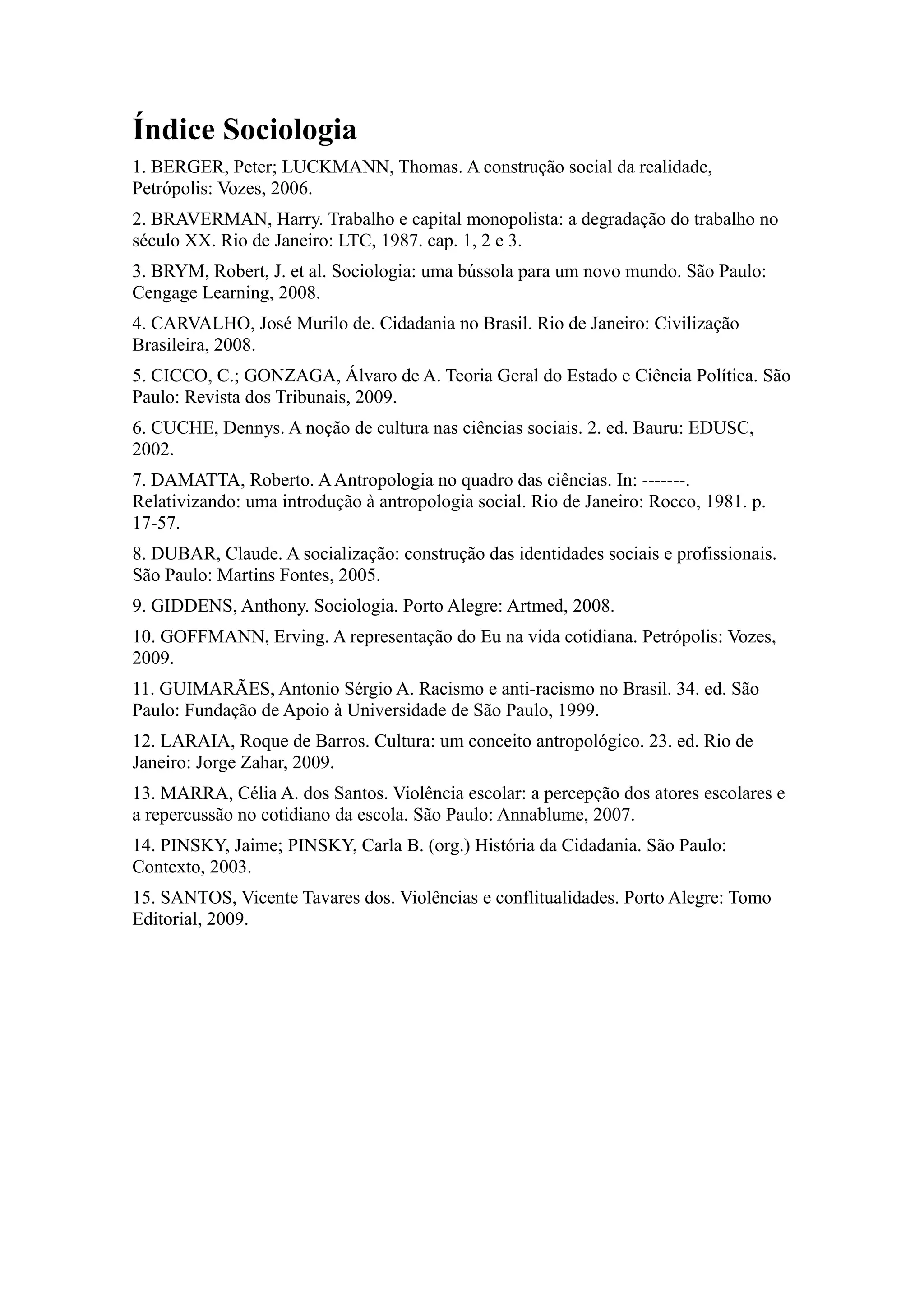 Índice Sociologia

1. BERGER, Peter; LUCKMANN, Thomas. A construção social da realidade, Petrópolis: Vozes, 2006.

2. BRAVERMAN, Harry. Trabalho e capital monopolista: a degradação do trabalho no século XX. Rio de Janeiro: LTC, 1987. cap. 1, 2 e 3.

3. BRYM, Robert, J. et al. Sociologia: uma bússola para um novo mundo. São Paulo: Cengage Learning, 2008.

4. CARVALHO, José Murilo de. Cidadania no Brasil. Rio de Janeiro: Civilização Brasileira, 2008.

5. CICCO, C.; GONZAGA, Álvaro de A. Teoria Geral do Estado e Ciência Política. São Paulo: Revista dos Tribunais, 2009.

6. CUCHE, Dennys. A noção de cultura nas ciências sociais. 2. ed. Bauru: EDUSC, 2002.

7. DAMATTA, Roberto. A Antropologia no quadro das ciências. In: -------. Relativizando: uma introdução à antropologia social. Rio de Janeiro: Rocco, 1981. p. 17-57.

8. DUBAR, Claude. A socialização: construção das identidades sociais e profissionais. São Paulo: Martins Fontes, 2005.

9. GIDDENS, Anthony. Sociologia. Porto Alegre: Artmed, 2008.

10. GOFFMANN, Erving. A representação do Eu na vida cotidiana. Petrópolis: Vozes, 2009.

11. GUIMARÃES, Antonio Sérgio A. Racismo e anti-racismo no Brasil. 34. ed. São Paulo: Fundação de Apoio à Universidade de São Paulo, 1999.

12. LARAIA, Roque de Barros. Cultura: um conceito antropológico. 23. ed. Rio de Janeiro: Jorge Zahar, 2009.

13. MARRA, Célia A. dos Santos. Violência escolar: a percepção dos atores escolares e a repercussão no cotidiano da escola. São Paulo: Annablume, 2007.

14. PINSKY, Jaime; PINSKY, Carla B. (org.) História da Cidadania. São Paulo: Contexto, 2003.

15. SANTOS, Vicente Tavares dos. Violências e conflitualidades. Porto Alegre: Tomo Editorial, 2009.